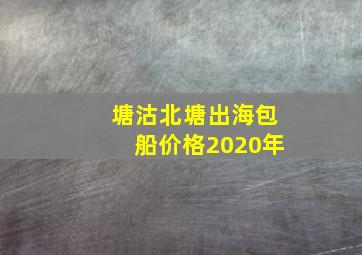 塘沽北塘出海包船价格2020年